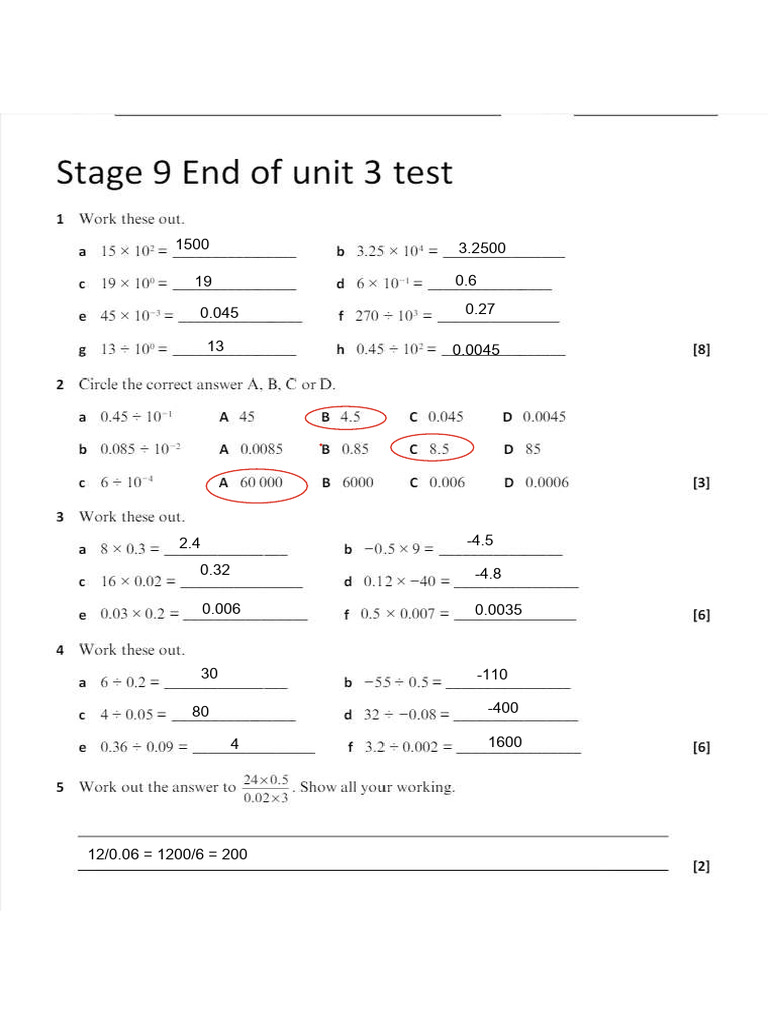 Stage 9 End of unit 3 test

1 Work these out.

a $15 \times 10^2 =$ 1500
b $3.25 \times 10^4 =$ 3.2500
c $19 \times 10^0 =$ 19
d $6 \times 10^{-1} =$ 0.6
e $45 \times 10^{-3} =$ 0.045
f $270 \div 10^3 =$ 0.27
g $13 \div 10^0 =$ 13
h $0.45 \div 10^2 =$ 0.0045
[8]

2 Circle the correct answer A, B, C or D.

a $0.45 \div 10^{-1}$ A 45 B 4.5 C 0.045 D 0.0045
b $0.085 \div 10^{-2}$ A 0.0085 B 0.85 C 8.5 D 85
c $6 \div 10^{-4}$ A 60 000 B 6000 C 0.006 D 0.0006
[3]

3 Work these out.

a $8 \times 0.3 =$ 2.4
b $-0.5 \times 9 =$ -4.5
c $16 \times 0.02 =$ 0.32
d $0.12 \times -40 =$ -4.8
e $0.03 \times 0.2 =$ 0.006
f $0.5 \times 0.007 =$ 0.0035
[6]

4 Work these out.

a $6 \div 0.2 =$ 30
b $-55 \div 0.5 =$ -110
c $4 \div 0.05 =$ 80
d $32 \div -0.08 =$ -400
e $0.36 \div 0.09 =$ 4
f $3.2 \div 0.002 =$ 1600
[6]

5 Work out the answer to $\frac{24 \times 0.5}{0.02 \times 3}$. Show all your working.

12/0.06 = 1200/6 = 200
[2]